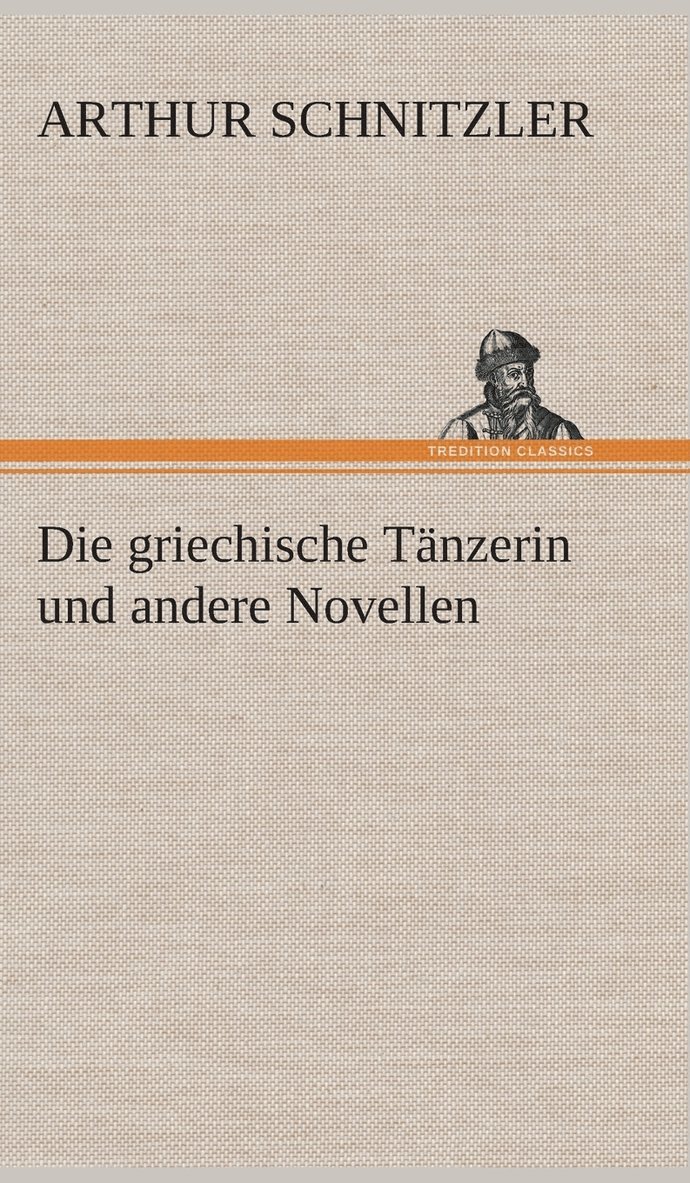 ARTHUR SCHNITZLER

TREDITION CLASSICS

Die griechische Tänzerin und andere Novellen